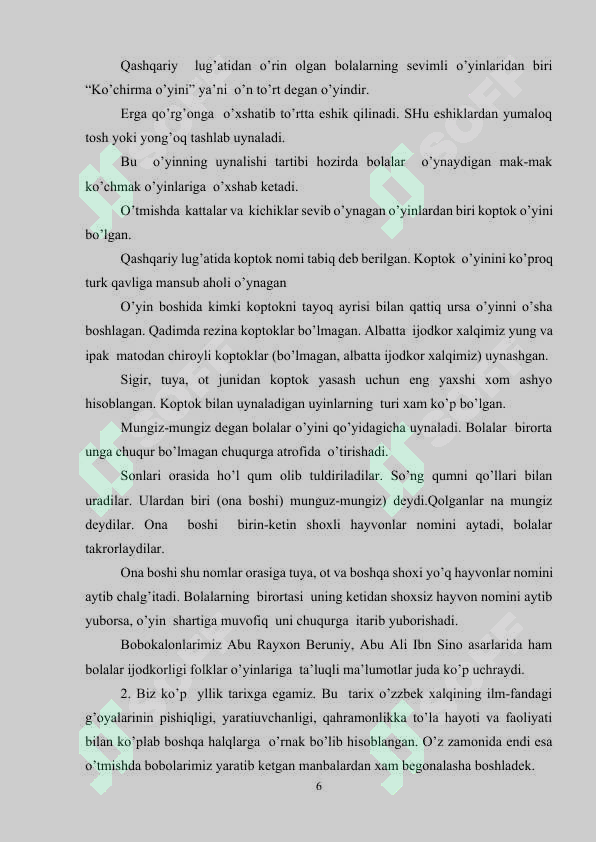 Qashqariy lug'atidan o'rin olgan bolalarning sevimli o'yinlaridan biri "Ko'chirma o'yini" ya'ni o'n to'rt degan o'yindir.

Erga qo'rg'onga o'xshatib to'rtta eshik qilinadi. SHu eshiklardan yumaloq tosh yoki yong'oq tashlab uynaladi.

Bu o'yinning uynalishi tartibi hozirda bolalar o'ynaydigan mak-mak ko'chmak o'yinlariga o'xshab ketadi.

O'tmishda kattalar va kichiklar sevib o'ynagan o'yinlardan biri koptok o'yini bo'lgan.

Qashqariy lug'atida koptok nomi tabiq deb berilgan. Koptok o'yinini ko'proq turk qavliga mansub aholi o'ynagan

O'yin boshida kimki koptokni tayoq ayrisi bilan qattiq ursa o'yinni o'sha boshlagan. Qadimda rezina koptoklar bo'lmagan. Albatta ijodkor xalqimiz yung va ipak matodan chiroyli koptoklar (bo'lmagan, albatta ijodkor xalqimiz) uynashgan.

Sigir, tuya, ot junidan koptok yasash uchun eng yaxshi xom ashyo hisoblangan. Koptok bilan uynaladigan uyinlarning turi xam ko'p bo'lgan.

Mungiz-mungiz degan bolalar o'yini qo'yidagicha uynaladi. Bolalar birorta unga chuqur bo'lmagan chuqurga atrofida o'tirishadi.

Sonlari orasida ho'l qum olib tuldiriladilar. So'ng qumni qo'llari bilan uradilar. Ulardan biri (ona boshi) munguz-mungiz) deydi.Qolganlar na mungiz deydilar. Ona boshi birin-ketin shoxli hayvonlar nomini aytadi, bolalar takrorlaydilar.

Ona boshi shu nomlar orasiga tuya, ot va boshqa shoxi yo'q hayvonlar nomini aytib chalg'itadi. Bolalarning birortasi uning ketidan shoxsiz hayvon nomini aytib yuborsa, o'yin shartiga muvofiq uni chuqurga itarib yuborishadi.

Bobokalonlarimiz Abu Rayxon Beruniy, Abu Ali Ibn Sino asarlarida ham bolalar ijodkorligi folklar o'yinlariga ta'luqli ma'lumotlar juda ko'p uchraydi.

2. Biz ko'p yllik tarixga egamiz. Bu tarix o'zzbek xalqining ilm-fandagi g'oyalarinin pishiqligi, yaratiuvchanligi, qahramonlikka to'la hayoti va faoliyati bilan ko'plab boshqa halqlarga o'rnak bo'lib hisoblangan. O'z zamonida endi esa o'tmishda bobolarimiz yaratib ketgan manbalardan xam begonalasha boshladek.

6

SOFF